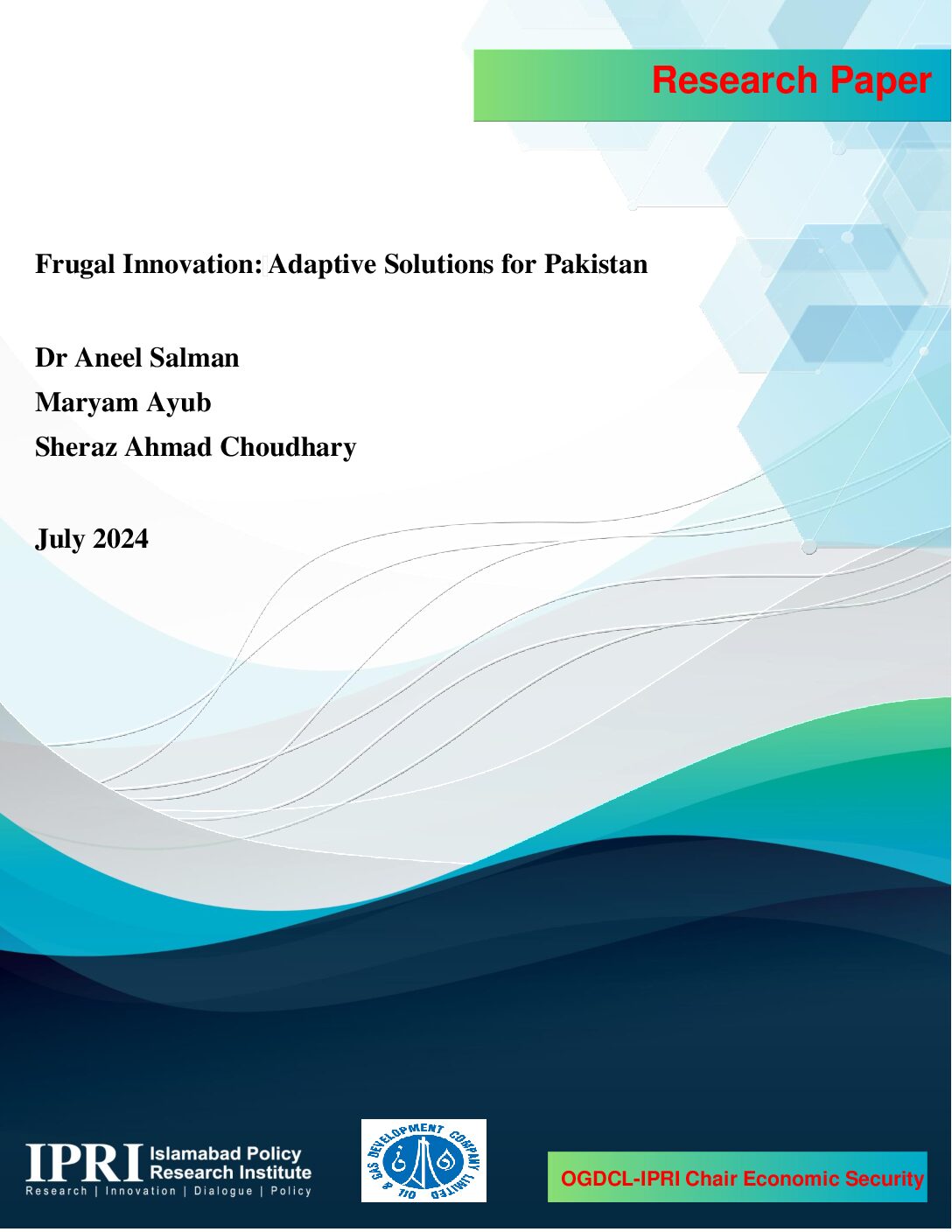 Research Paper

Frugal Innovation: Adaptive Solutions for Pakistan

Dr Aneel Salman
Maryam Ayub
Sheraz Ahmad Choudhary

July 2024

IPRI Islamabad Policy Research Institute
Research | Innovation | Dialogue | Policy

OIL & GAS DEVELOPMENT COMPANY LIMITED

OGDCL-IPRI Chair Economic Security